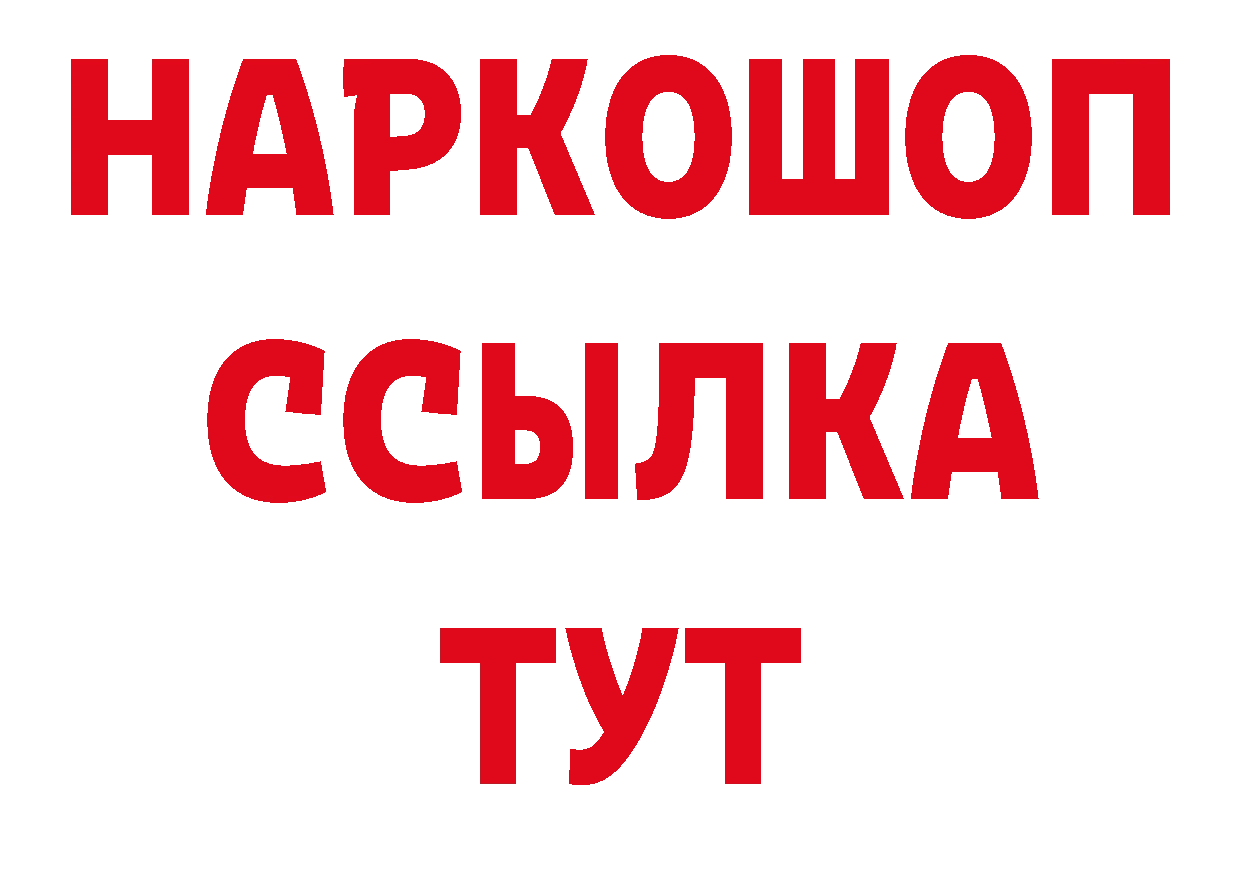 НАРКОШОП
ССЫЛКА
ТУТ